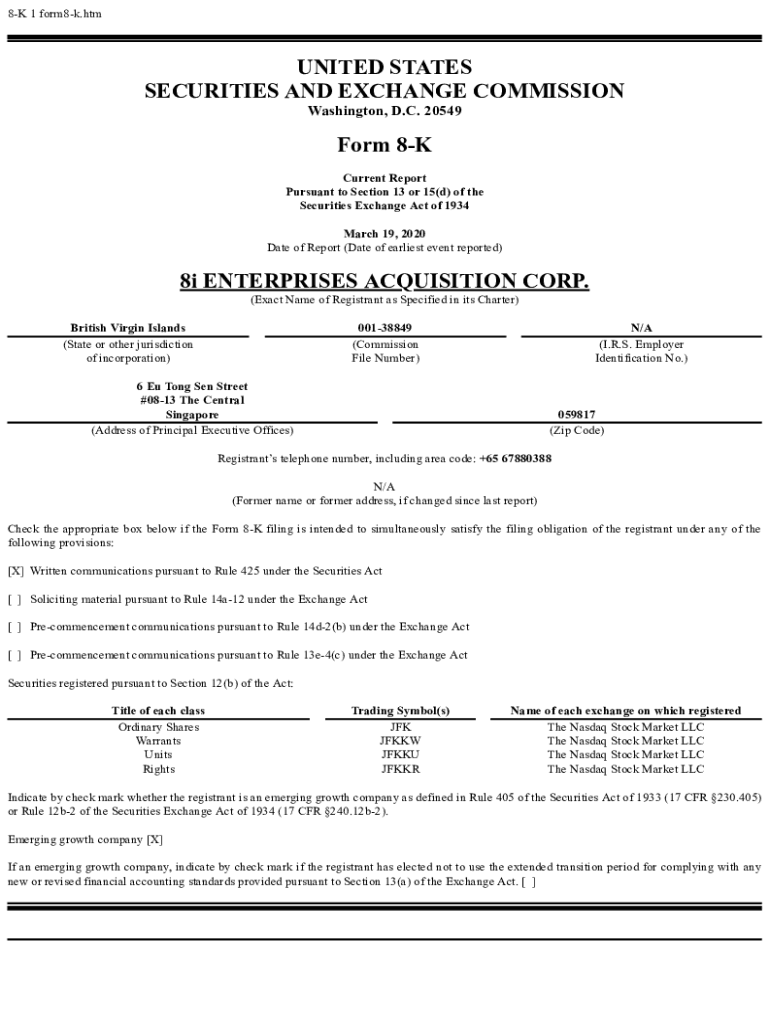 8-K 1 form8-k.htm

UNITED STATES
SECURITIES AND EXCHANGE COMMISSION
Washington, D.C. 20549

Form 8-K

Current Report
Pursuant to Section 13 or 15(d) of the
Securities Exchange Act of 1934

March 19, 2020
Date of Report (Date of earliest event reported)

8i ENTERPRISES ACQUISITION CORP.
(Exact Name of Registrant as Specified in its Charter)

| British Virgin Islands | 001-38849 | N/A |
|---|---|---|
| (State or other jurisdiction of incorporation) | (Commission File Number) | (I.R.S. Employer Identification No.) |

| 6 Eu Tong Sen Street #08-13 The Central Singapore | 059817 |
|---|---|
| (Address of Principal Executive Offices) | (Zip Code) |

Registrant's telephone number, including area code: +65 67880388

N/A
(Former name or former address, if changed since last report)

Check the appropriate box below if the Form 8-K filing is intended to simultaneously satisfy the filing obligation of the registrant under any of the following provisions:

[X] Written communications pursuant to Rule 425 under the Securities Act

[ ] Soliciting material pursuant to Rule 14a-12 under the Exchange Act

[ ] Pre-commencement communications pursuant to Rule 14d-2(b) under the Exchange Act

[ ] Pre-commencement communications pursuant to Rule 13e-4(c) under the Exchange Act

Securities registered pursuant to Section 12(b) of the Act:

| Title of each class | Trading Symbol(s) | Name of each exchange on which registered |
|---|---|---|
| Ordinary Shares | JFK | The Nasdaq Stock Market LLC |
| Warrants | JFKKW | The Nasdaq Stock Market LLC |
| Units | JFKKU | The Nasdaq Stock Market LLC |
| Rights | JFKKR | The Nasdaq Stock Market LLC |

Indicate by check mark whether the registrant is an emerging growth company as defined in Rule 405 of the Securities Act of 1933 (17 CFR §230.405) or Rule 12b-2 of the Securities Exchange Act of 1934 (17 CFR §240.12b-2).

Emerging growth company [X]

If an emerging growth company, indicate by check mark if the registrant has elected not to use the extended transition period for complying with any new or revised financial accounting standards provided pursuant to Section 13(a) of the Exchange Act. [ ]